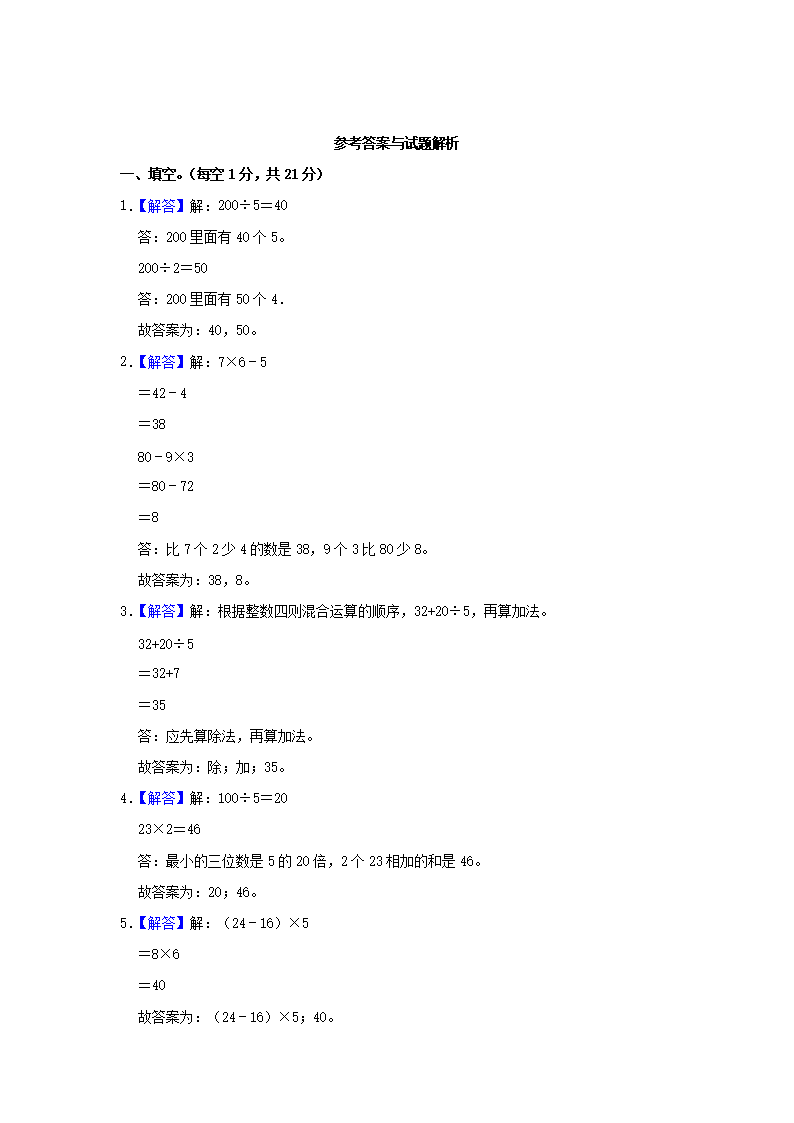 参考答案与试题解析

一、填空。(每空 1 分，共 21 分)

1.【解答】解：$200\div5=40$

答：200 里面有 40 个 5。

$200\div2=50$

答：200 里面有 50 个 4.

故答案为：40，50。

2.【解答】解：$7\times6-5$

$=42-4$

$=38$

$80-9\times3$

$=80-72$

$=8$

答：比 7 个 2 少 4 的数是 38，9 个 3 比 80 少 8。

故答案为：38，8。

3.【解答】解：根据整数四则混合运算的顺序，$32+20\div5$，再算加法。

$32+20\div5$

$=32+7$

$=35$

答：应先算除法，再算加法。

故答案为：除；加；35。

4.【解答】解：$100\div5=20$

$23\times2=46$

答：最小的三位数是 5 的 20 倍，2 个 23 相加的和是 46。

故答案为：20；46。

5.【解答】解：$(24-16)\times5$

$=8\times6$

$=40$

故答案为：$(24-16)\times5$；40。